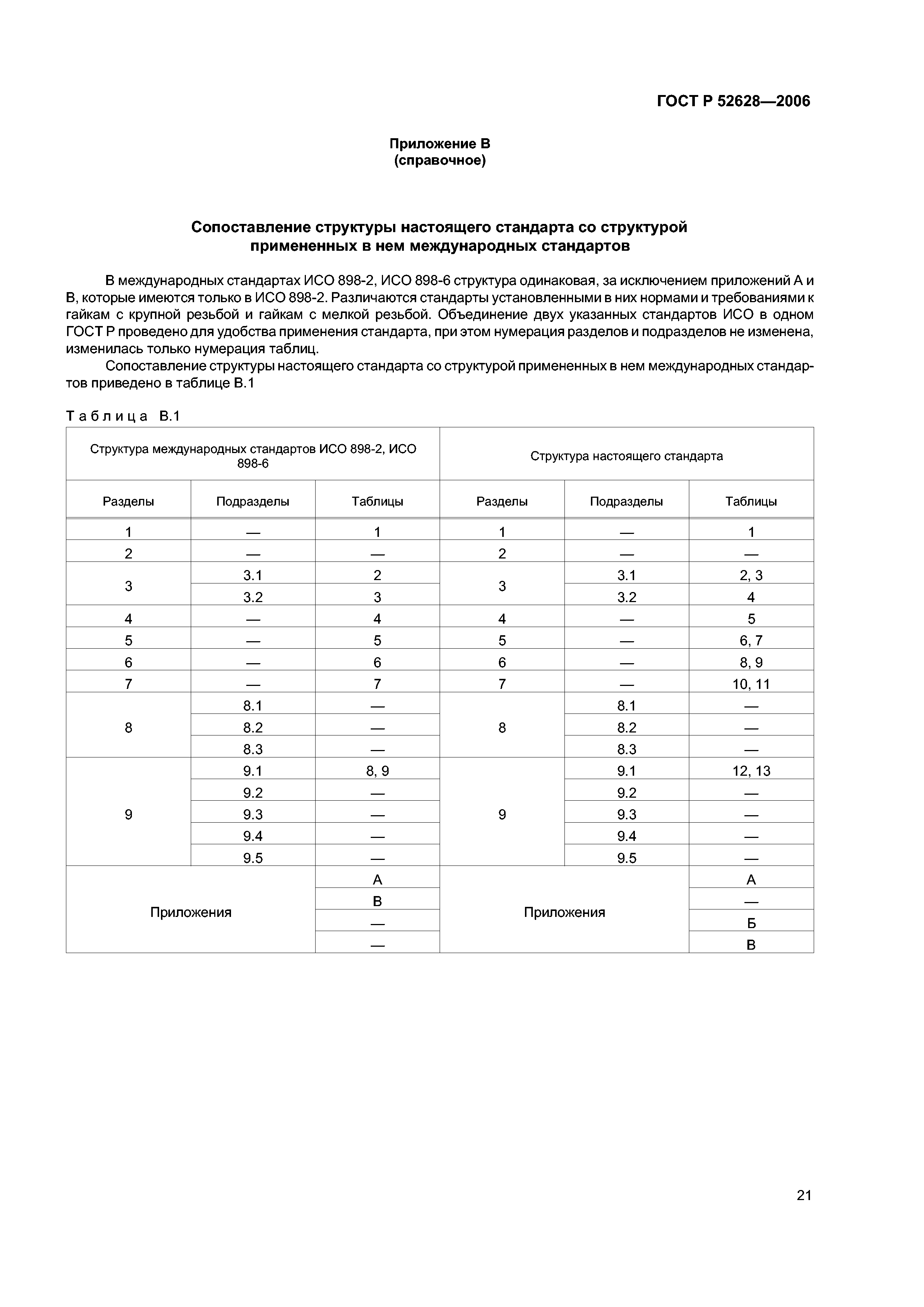 ГОСТ Р 52628—2006

Приложение В
(справочное)

Сопоставление структуры настоящего стандарта со структурой примененных в нем международных стандартов

В международных стандартах ИСО 898-2, ИСО 898-6 структура одинаковая, за исключением приложений А и В, которые имеются только в ИСО 898-2. Различаются стандарты установленными в них нормами и требованиями к гайкам с крупной резьбой и гайкам с мелкой резьбой. Объединение двух указанных стандартов ИСО в одном ГОСТ Р проведено для удобства применения стандарта, при этом нумерация разделов и подразделов не изменена, изменилась только нумерация таблиц.

Сопоставление структуры настоящего стандарта со структурой примененных в нем международных стандартов приведено в таблице В.1

Таблица В.1

| Структура международных стандартов ИСО 898-2, ИСО 898-6 | | | Структура настоящего стандарта | | |
|---|---|---|---|---|---|
| Разделы | Подразделы | Таблицы | Разделы | Подразделы | Таблицы |
| 1 | — | 1 | 1 | — | 1 |
| 2 | — | — | 2 | — | — |
| 3 | 3.1 | 2 | 3 | 3.1 | 2, 3 |
| | 3.2 | 3 | | 3.2 | 4 |
| 4 | — | 4 | 4 | — | 5 |
| 5 | — | 5 | 5 | — | 6, 7 |
| 6 | — | 6 | 6 | — | 8, 9 |
| 7 | — | 7 | 7 | — | 10, 11 |
| 8 | 8.1 | — | 8 | 8.1 | — |
| | 8.2 | — | | 8.2 | — |
| | 8.3 | — | | 8.3 | — |
| 9 | 9.1 | 8, 9 | 9 | 9.1 | 12, 13 |
| | 9.2 | — | | 9.2 | — |
| | 9.3 | — | | 9.3 | — |
| | 9.4 | — | | 9.4 | — |
| | 9.5 | — | | 9.5 | — |
| Приложения | | А | Приложения | | А |
| | | В | | | — |
| | | — | | | Б |
| | | — | | | В |

21